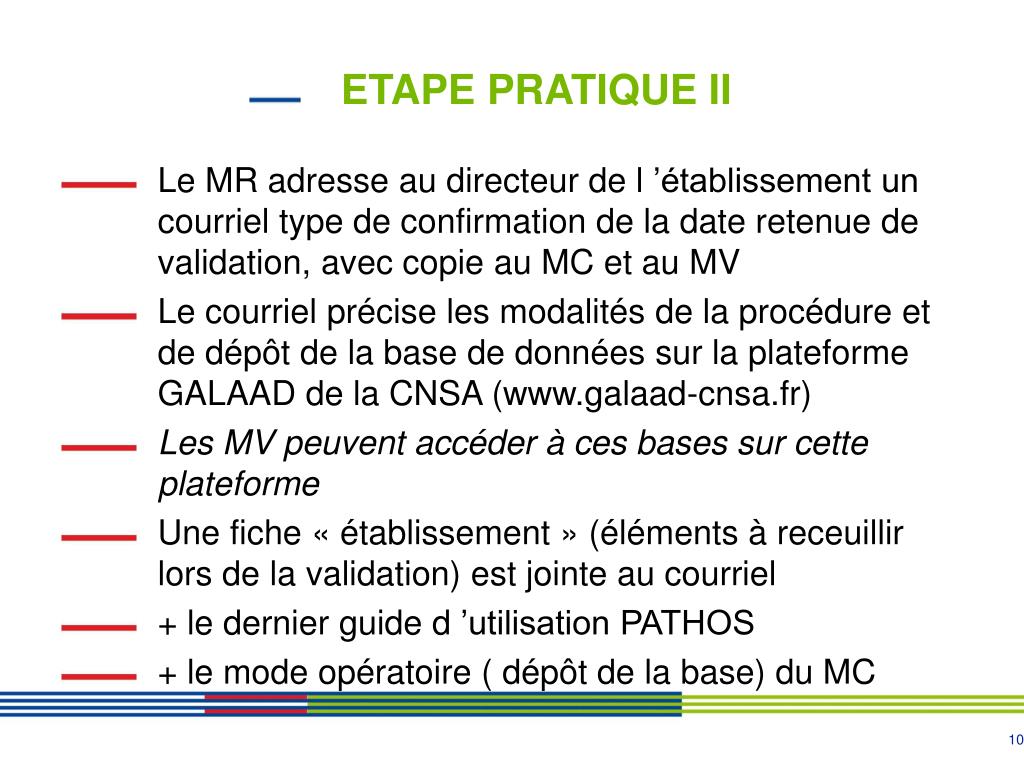 ETAPE PRATIQUE II

Le MR adresse au directeur de l ’établissement un courriel type de confirmation de la date retenue de validation, avec copie au MC et au MV

Le courriel précise les modalités de la procédure et de dépôt de la base de données sur la plateforme GALAAD de la CNSA (www.galaad-cnsa.fr)

Les MV peuvent accéder à ces bases sur cette plateforme

Une fiche « établissement » (éléments à receuillir lors de la validation) est jointe au courriel

+ le dernier guide d ’utilisation PATHOS

+ le mode opératoire ( dépôt de la base) du MC

10